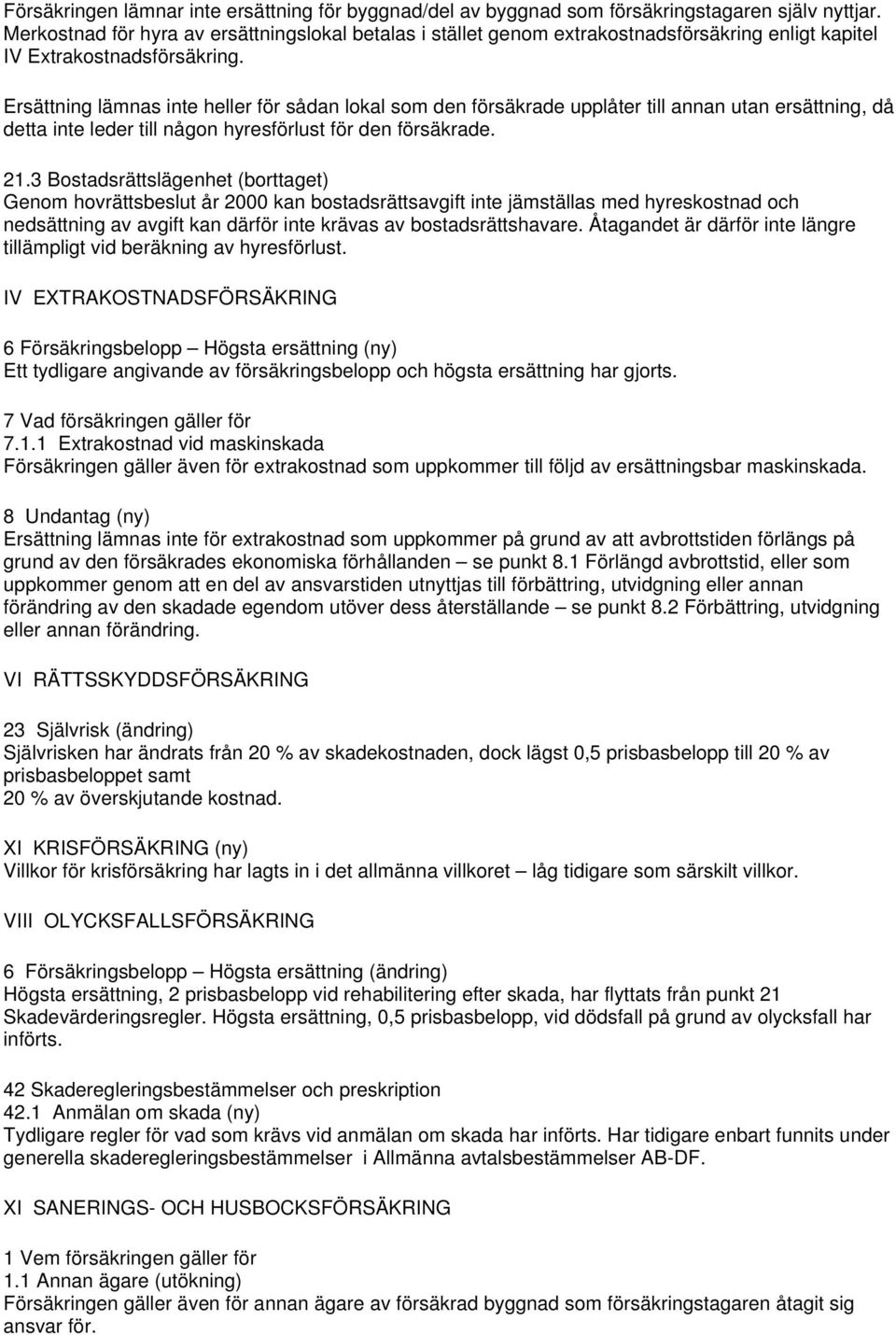 Försäkringen lämnar inte ersättning för byggnad/del av byggnad som försäkringstagaren själv nyttjar. Merkostnad för hyra av ersättningslokal betalas i stället genom extrakostnadsförsäkring enligt kapitel IV Extrakostnadsförsäkring.

Ersättning lämnas inte heller för sådan lokal som den försäkrade upplåter till annan utan ersättning, då detta inte leder till någon hyresförlust för den försäkrade.

21.3 Bostadsrättslägenhet (borttaget)
Genom hovrättsbeslut år 2000 kan bostadsrättsavgift inte jämställas med hyreskostnad och nedsättning av avgift kan därför inte krävas av bostadsrättshavare. Åtagandet är därför inte längre tillämpligt vid beräkning av hyresförlust.

IV EXTRAKOSTNADSFÖRSÄKRING

6 Försäkringsbelopp – Högsta ersättning (ny)
Ett tydligare angivande av försäkringsbelopp och högsta ersättning har gjorts.

7 Vad försäkringen gäller för
7.1.1 Extrakostnad vid maskinskada
Försäkringen gäller även för extrakostnad som uppkommer till följd av ersättningsbar maskinskada.

8 Undantag (ny)
Ersättning lämnas inte för extrakostnad som uppkommer på grund av att avbrottstiden förlängs på grund av den försäkrades ekonomiska förhållanden – se punkt 8.1 Förlängd avbrottstid, eller som uppkommer genom att en del av ansvarstiden utnyttjas till förbättring, utvidgning eller annan förändring av den skadade egendom utöver dess återställande – se punkt 8.2 Förbättring, utvidgning eller annan förändring.

VI RÄTTSSKYDDSFÖRSÄKRING

23 Självrisk (ändring)
Självrisken har ändrats från 20 % av skadekostnaden, dock lägst 0,5 prisbasbelopp till 20 % av prisbasbeloppet samt
20 % av överskjutande kostnad.

XI KRISFÖRSÄKRING (ny)
Villkor för krisförsäkring har lagts in i det allmänna villkoret – låg tidigare som särskilt villkor.

VIII OLYCKSFALLSFÖRSÄKRING

6 Försäkringsbelopp – Högsta ersättning (ändring)
Högsta ersättning, 2 prisbasbelopp vid rehabilitering efter skada, har flyttats från punkt 21 Skadevärderingsregler. Högsta ersättning, 0,5 prisbasbelopp, vid dödsfall på grund av olycksfall har införts.

42 Skaderegleringsbestämmelser och preskription
42.1 Anmälan om skada (ny)
Tydligare regler för vad som krävs vid anmälan om skada har införts. Har tidigare enbart funnits under generella skaderegleringsbestämmelser i Allmänna avtalsbestämmelser AB-DF.

XI SANERINGS- OCH HUSBOCKSFÖRSÄKRING

1 Vem försäkringen gäller för
1.1 Annan ägare (utökning)
Försäkringen gäller även för annan ägare av försäkrad byggnad som försäkringstagaren åtagit sig ansvar för.